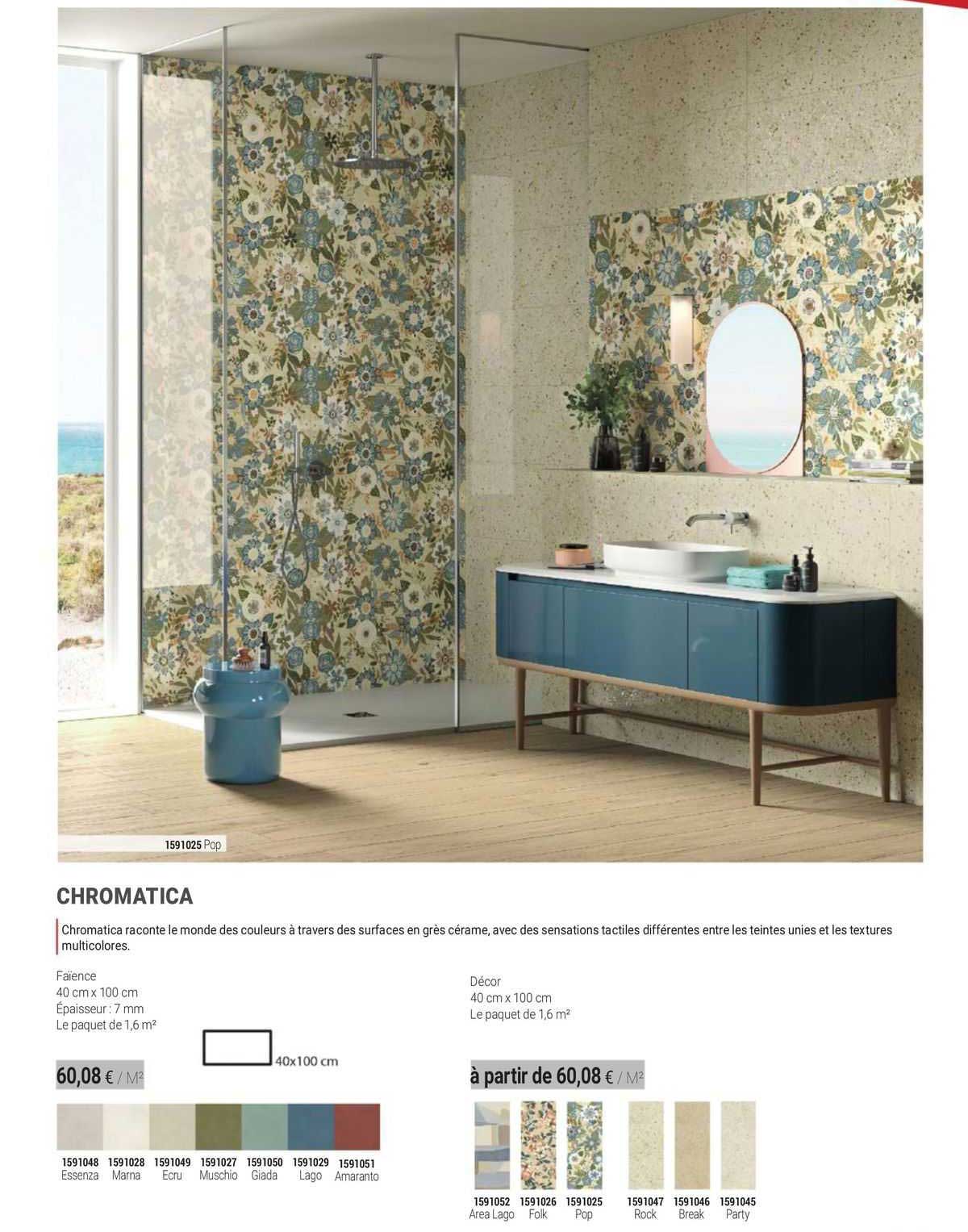 1591025 Pop

CHROMATICA

Chromatica raconte le monde des couleurs à travers des surfaces en grès cérame, avec des sensations tactiles différentes entre les teintes unies et les textures multicolores.

Faïence
40 cm x 100 cm
Épaisseur : 7 mm
Le paquet de 1,6 m²

40x100 cm

60,08 € / M²

1591048 Essenza
1591028 Marna
1591049 Ecru
1591027 Muschio
1591050 Giada
1591029 Lago
1591051 Amaranto

Décor
40 cm x 100 cm
Le paquet de 1,6 m²

à partir de 60,08 € / M²

1591052 Area Lago
1591026 Folk
1591025 Pop
1591047 Rock
1591046 Break
1591045 Party